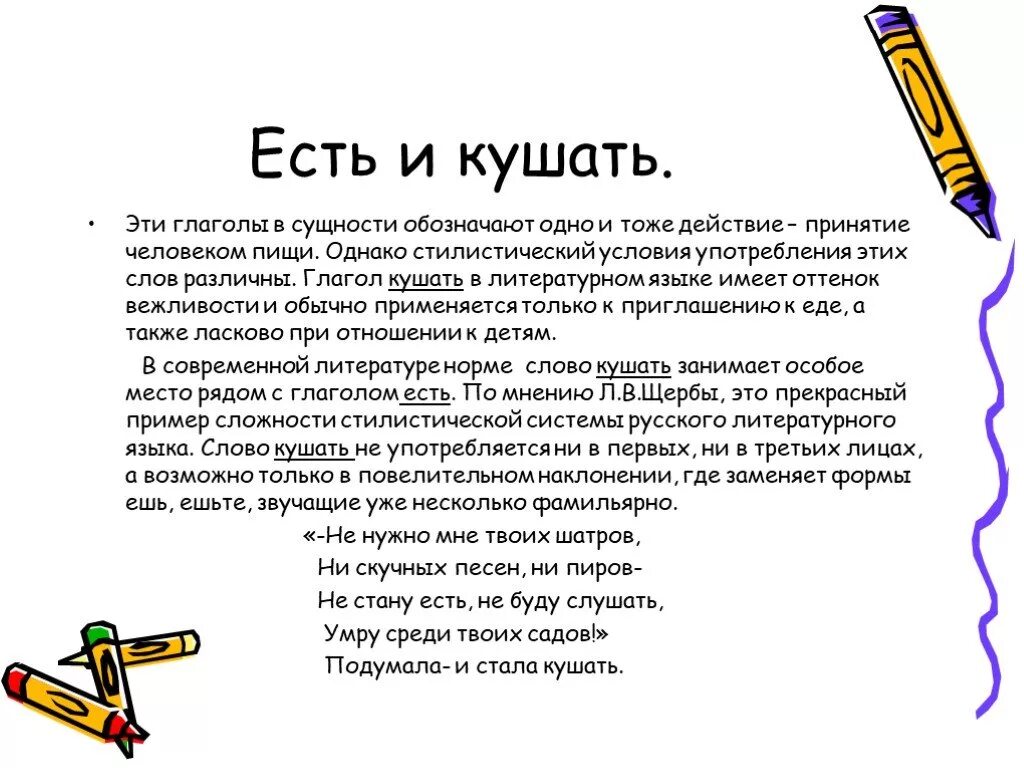 Есть и кушать.

• Эти глаголы в сущности обозначают одно и тоже действие – принятие человеком пищи. Однако стилистический условия употребления этих слов различны. Глагол кушать в литературном языке имеет оттенок вежливости и обычно применяется только к приглашению к еде, а также ласково при отношении к детям.

В современной литературе норме слово кушать занимает особое место рядом с глаголом есть. По мнению Л.В.Щербы, это прекрасный пример сложности стилистической системы русского литературного языка. Слово кушать не употребляется ни в первых, ни в третьих лицах, а возможно только в повелительном наклонении, где заменяет формы ешь, ешьте, звучащие уже несколько фамильярно.

«-Не нужно мне твоих шатров,
Ни скучных песен, ни пиров-
Не стану есть, не буду слушать,
Умру среди твоих садов!»
Подумала- и стала кушать.